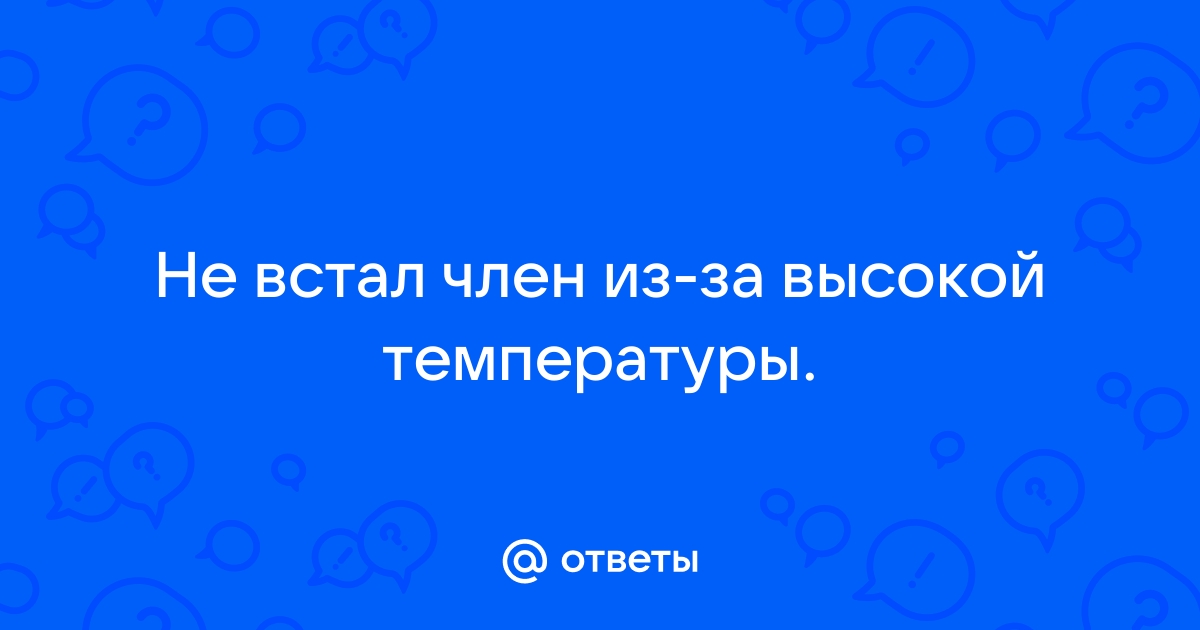 Не встал член из-за высокой температуры.

@ ответы